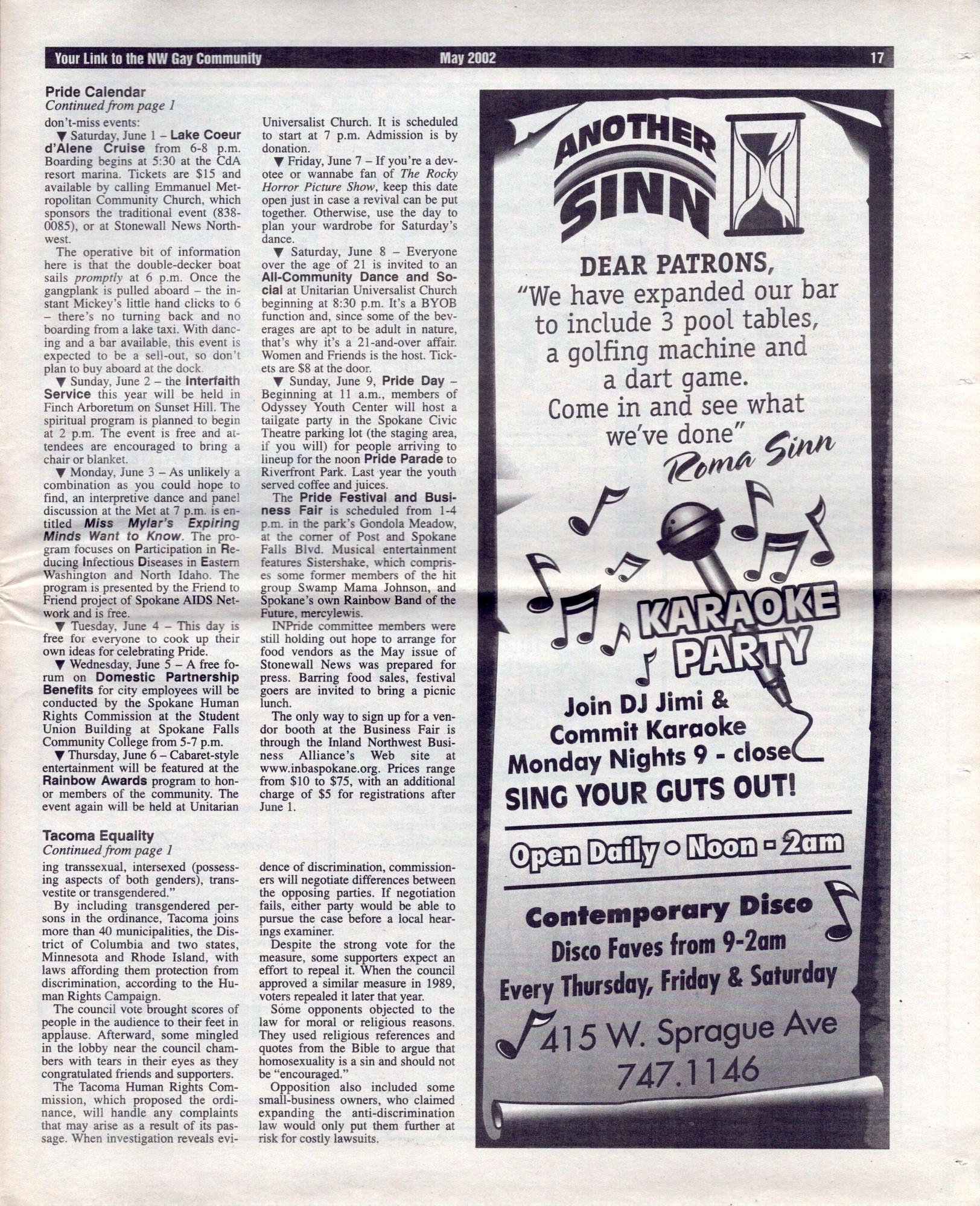 Your Link to the NW Gay Community May 2002 17

Pride Calendar
Continued from page 1
don't-miss events:

▼ Saturday, June 1 – Lake Coeur d'Alene Cruise from 6-8 p.m. Boarding begins at 5:30 at the CdA resort marina. Tickets are $15 and available by calling Emmanuel Metropolitan Community Church, which sponsors the traditional event (838-0085), or at Stonewall News Northwest.

The operative bit of information here is that the double-decker boat sails promptly at 6 p.m. Once the gangplank is pulled aboard – the instant Mickey's little hand clicks to 6 – there's no turning back and no boarding from a lake taxi. With dancing and a bar available, this event is expected to be a sell-out, so don't plan to buy aboard at the dock.

▼ Sunday, June 2 – the Interfaith Service this year will be held in Finch Arboretum on Sunset Hill. The spiritual program is planned to begin at 2 p.m. The event is free and attendees are encouraged to bring a chair or blanket.

▼ Monday, June 3 – As unlikely a combination as you could hope to find, an interpretive dance and panel discussion at the Met at 7 p.m. is entitled Miss Mylar's Expiring Minds Want to Know. The program focuses on Participation in Reducing Infectious Diseases in Eastern Washington and North Idaho. The program is presented by the Friend to Friend project of Spokane AIDS Network and is free.

▼ Tuesday, June 4 – This day is free for everyone to cook up their own ideas for celebrating Pride.

▼ Wednesday, June 5 – A free forum on Domestic Partnership Benefits for city employees will be conducted by the Spokane Human Rights Commission at the Student Union Building at Spokane Falls Community College from 5-7 p.m.

▼ Thursday, June 6 – Cabaret-style entertainment will be featured at the Rainbow Awards program to honor members of the community. The event again will be held at Unitarian Universalist Church. It is scheduled to start at 7 p.m. Admission is by donation.

▼ Friday, June 7 – If you're a devotee or wannabe fan of The Rocky Horror Picture Show, keep this date open just in case a revival can be put together. Otherwise, use the day to plan your wardrobe for Saturday's dance.

▼ Saturday, June 8 – Everyone over the age of 21 is invited to an All-Community Dance and Social at Unitarian Universalist Church beginning at 8:30 p.m. It's a BYOB function and, since some of the beverages are apt to be adult in nature, that's why it's a 21-and-over affair. Women and Friends is the host. Tickets are $8 at the door.

▼ Sunday, June 9, Pride Day – Beginning at 11 a.m., members of Odyssey Youth Center will host a tailgate party in the Spokane Civic Theatre parking lot (the staging area, if you will) for people arriving to lineup for the noon Pride Parade to Riverfront Park. Last year the youth served coffee and juices.

The Pride Festival and Business Fair is scheduled from 1-4 p.m. in the park's Gondola Meadow, at the corner of Post and Spokane Falls Blvd. Musical entertainment features Sistershake, which comprises some former members of the hit group Swamp Mama Johnson, and Spokane's own Rainbow Band of the Future, mercylewis.

INPride committee members were still holding out hope to arrange for food vendors as the May issue of Stonewall News was prepared for press. Barring food sales, festival goers are invited to bring a picnic lunch.

The only way to sign up for a vendor booth at the Business Fair is through the Inland Northwest Business Alliance's Web site at www.inbaspokane.org. Prices range from $10 to $75, with an additional charge of $5 for registrations after June 1.

Tacoma Equality
Continued from page 1
ing transsexual, intersexed (possessing aspects of both genders), transvestite or transgendered."

By including transgendered persons in the ordinance, Tacoma joins more than 40 municipalities, the District of Columbia and two states, Minnesota and Rhode Island, with laws affording them protection from discrimination, according to the Human Rights Campaign.

The council vote brought scores of people in the audience to their feet in applause. Afterward, some mingled in the lobby near the council chambers with tears in their eyes as they congratulated friends and supporters.

The Tacoma Human Rights Commission, which proposed the ordinance, will handle any complaints that may arise as a result of its passage. When investigation reveals evidence of discrimination, commissioners will negotiate differences between the opposing parties. If negotiation fails, either party would be able to pursue the case before a local hearings examiner.

Despite the strong vote for the measure, some supporters expect an effort to repeal it. When the council approved a similar measure in 1989, voters repealed it later that year.

Some opponents objected to the law for moral or religious reasons. They used religious references and quotes from the Bible to argue that homosexuality is a sin and should not be "encouraged."

Opposition also included some small-business owners, who claimed expanding the anti-discrimination law would only put them further at risk for costly lawsuits.

ANOTHER SINN

DEAR PATRONS,
"We have expanded our bar to include 3 pool tables, a golfing machine and a dart game. Come in and see what we've done"
Roma Sinn

KARAOKE PARTY
Join DJ Jimi & Commit Karaoke Monday Nights 9 - close
SING YOUR GUTS OUT!

Open Daily • Noon - 2am

Contemporary Disco
Disco Faves from 9-2am
Every Thursday, Friday & Saturday

415 W. Sprague Ave
747.1146